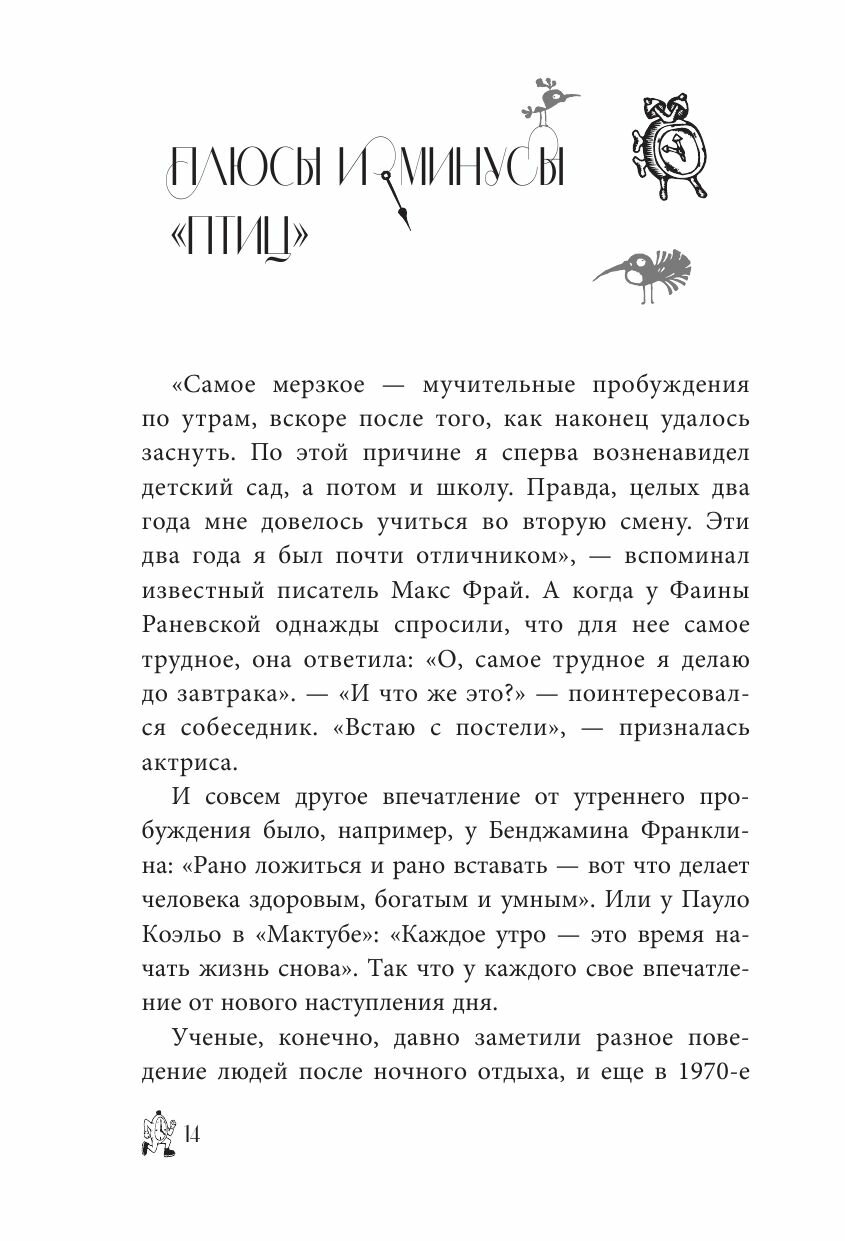 ПЛЮСЫ И МИНУСЫ «ПТИЦ»

«Самое мерзкое — мучительные пробуждения по утрам, вскоре после того, как наконец удалось заснуть. По этой причине я сперва возненавидел детский сад, а потом и школу. Правда, целых два года мне довелось учиться во вторую смену. Эти два года я был почти отличником», — вспоминал известный писатель Макс Фрай. А когда у Фаины Раневской однажды спросили, что для нее самое трудное, она ответила: «О, самое трудное я делаю до завтрака». — «И что же это?» — поинтересовался собеседник. «Встаю с постели», — призналась актриса.

И совсем другое впечатление от утреннего пробуждения было, например, у Бенджамина Франклина: «Рано ложиться и рано вставать — вот что делает человека здоровым, богатым и умным». Или у Пауло Коэльо в «Мактубе»: «Каждое утро — это время начать жизнь снова». Так что у каждого свое впечатление от нового наступления дня.

Ученые, конечно, давно заметили разное поведение людей после ночного отдыха, и еще в 1970-е

14